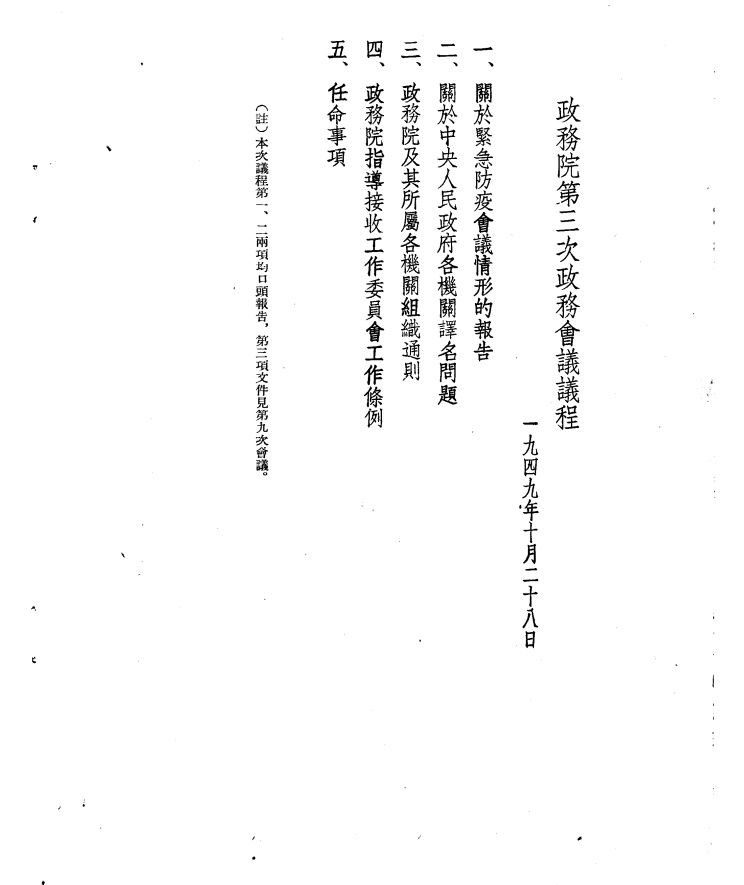 政務院第三次政務會議議程

一九四九年十月二十八日

一、關於緊急防疫會議情形的報告
二、關於中央人民政府各機關譯名問題
三、政務院及其所屬各機關組織通則
四、政務院指導接收工作委員會工作條例
五、任命事項

(註)本次議程第一、二兩項均口頭報告，第三項文件見第九次會議。